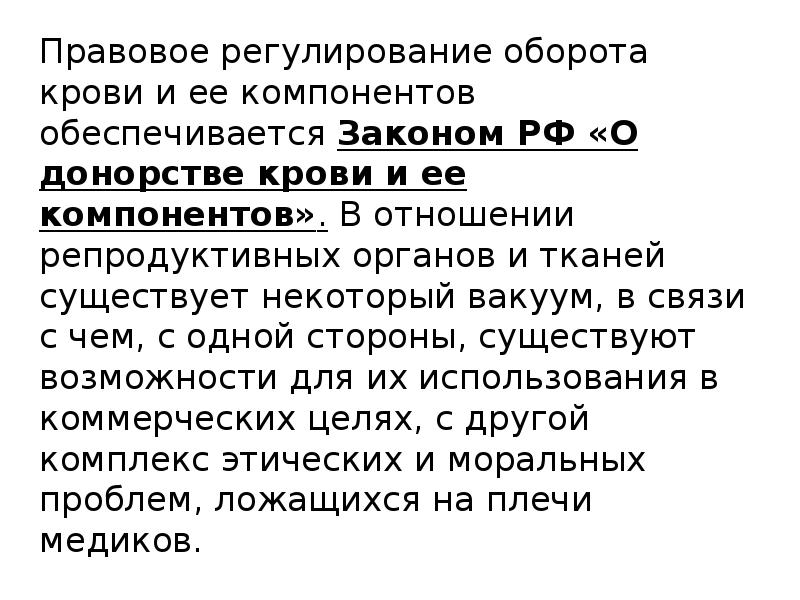 Правовое регулирование оборота крови и ее компонентов обеспечивается Законом РФ «О донорстве крови и ее компонентов». В отношении репродуктивных органов и тканей существует некоторый вакуум, в связи с чем, с одной стороны, существуют возможности для их использования в коммерческих целях, с другой комплекс этических и моральных проблем, ложащихся на плечи медиков.